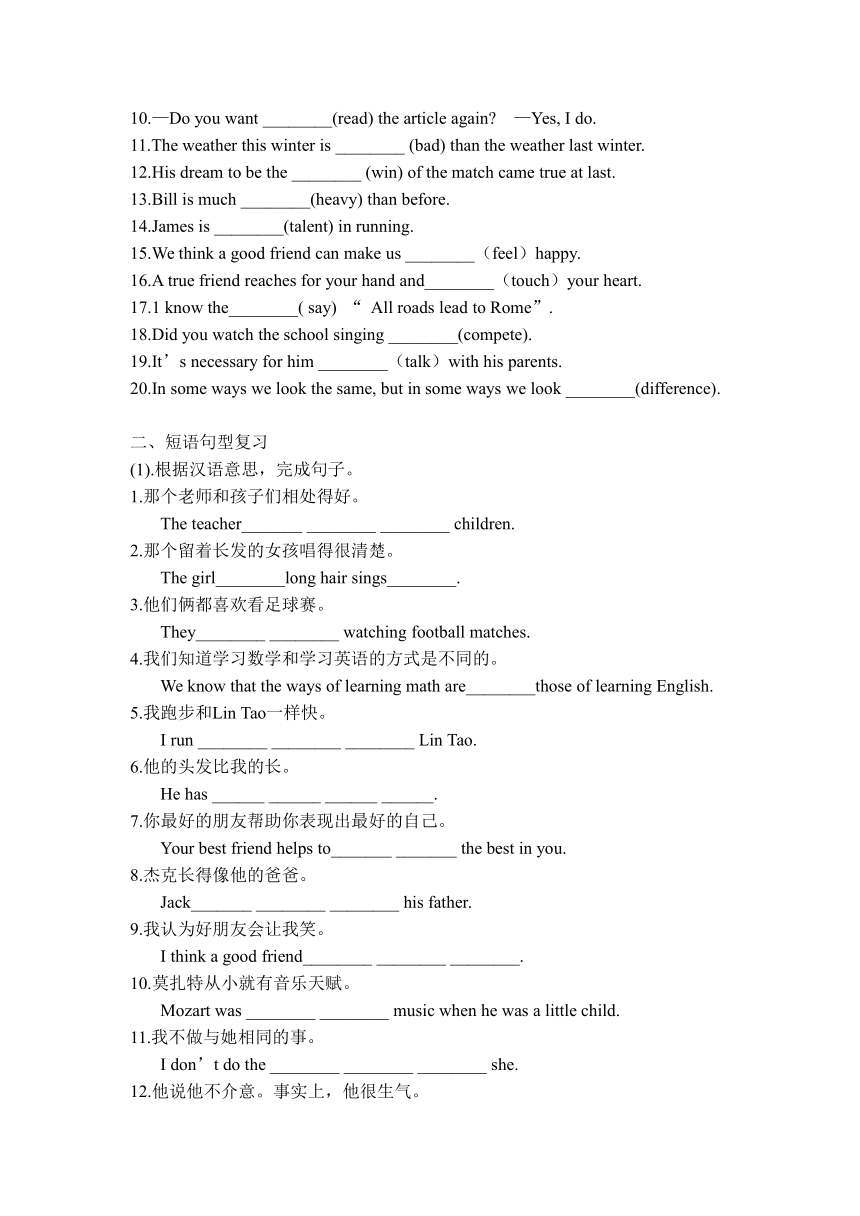 10.—Do you want ________(read) the article again? —Yes, I do.
11.The weather this winter is ________ (bad) than the weather last winter.
12.His dream to be the ________ (win) of the match came true at last.
13.Bill is much ________(heavy) than before.
14.James is ________(talent) in running.
15.We think a good friend can make us ________（feel）happy.
16.A true friend reaches for your hand and________（touch）your heart.
17.1 know the________( say) “ All roads lead to Rome”.
18.Did you watch the school singing ________(compete).
19.It’s necessary for him ________（talk）with his parents.
20.In some ways we look the same, but in some ways we look ________(difference).

二、短语句型复习
(1).根据汉语意思，完成句子。
1.那个老师和孩子们相处得好。
The teacher_______ ________ ________ children.
2.那个留着长发的女孩唱得很清楚。
The girl________long hair sings________.
3.他们俩都喜欢看足球赛。
They________ ________ watching football matches.
4.我们知道学习数学和学习英语的方式是不同的。
We know that the ways of learning math are________those of learning English.
5.我跑步和Lin Tao一样快。
I run ________ ________ ________ Lin Tao.
6.他的头发比我的长。
He has ______ ______ ______ ______.
7.你最好的朋友帮助你表现出最好的自己。
Your best friend helps to_______ _______ the best in you.
8.杰克长得像他的爸爸。
Jack_______ ________ ________ his father.
9.我认为好朋友会让我笑。
I think a good friend________ ________ ________.
10.莫扎特从小就有音乐天赋。
Mozart was ________ ________ music when he was a little child.
11.我不做与她相同的事。
I don’t do the ________ ________ ________ she.
12.他说他不介意。事实上，他很生气。